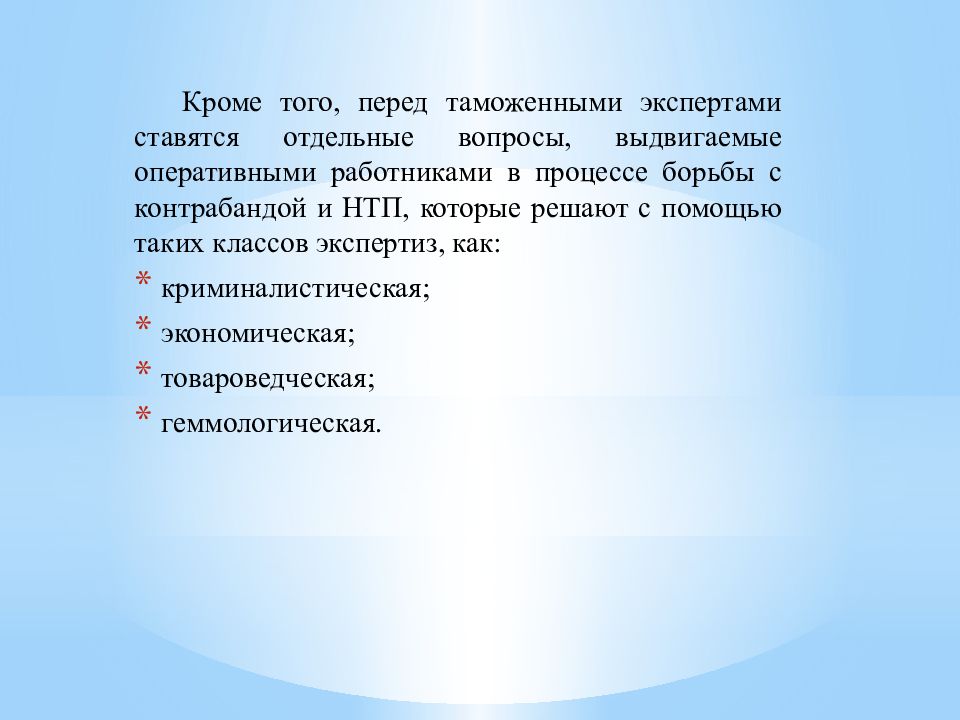 Кроме того, перед таможенными экспертами ставятся отдельные вопросы, выдвигаемые оперативными работниками в процессе борьбы с контрабандой и НТП, которые решают с помощью таких классов экспертиз, как:

* криминалистическая;
* экономическая;
* товароведческая;
* геммологическая.